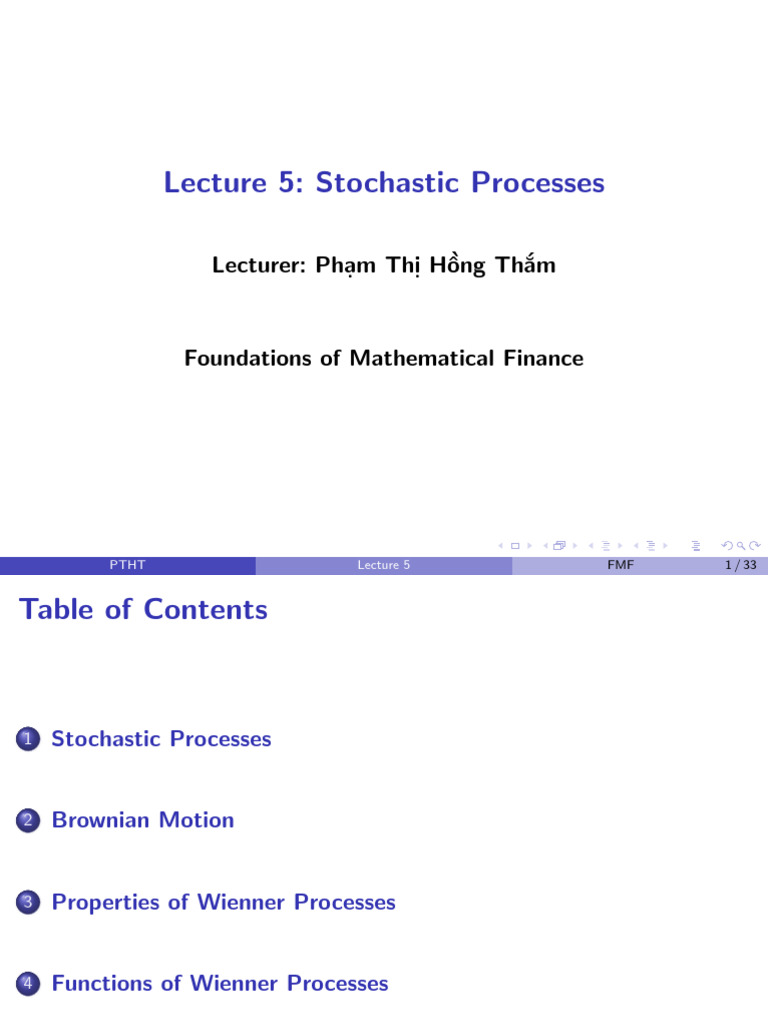 Lecture 5: Stochastic Processes

Lecturer: Phạm Thị Hồng Thắm

Foundations of Mathematical Finance

PTHT Lecture 5 FMF 1 / 33

Table of Contents

1 Stochastic Processes

2 Brownian Motion

3 Properties of Wienner Processes

4 Functions of Wienner Processes